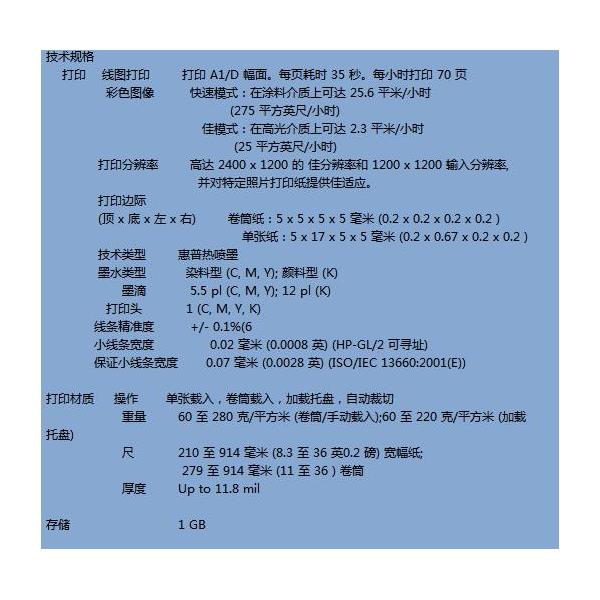 技术规格

打印 线图打印 打印 A1/D 幅面。每页耗时 35 秒。每小时打印 70 页

彩色图像 快速模式：在涂料介质上可达 25.6 平米/小时 (275 平方英尺/小时)

佳模式：在高光介质上可达 2.3 平米/小时 (25 平方英尺/小时)

打印分辨率 高达 2400 x 1200 的 佳分辨率和 1200 x 1200 输入分辨率, 并对特定照片打印纸提供佳适应。

打印边际

(顶 x 底 x 左 x 右) 卷筒纸：5 x 5 x 5 x 5 毫米 (0.2 x 0.2 x 0.2 x 0.2 )

单张纸：5 x 17 x 5 x 5 毫米 (0.2 x 0.67 x 0.2 x 0.2 )

技术类型 惠普热喷墨

墨水类型 染料型 (C, M, Y); 颜料型 (K)

墨滴 5.5 pl (C, M, Y); 12 pl (K)

打印头 1 (C, M, Y, K)

线条精准度 +/- 0.1%(6

小线条宽度 0.02 毫米 (0.0008 英) (HP-GL/2 可寻址)

保证小线条宽度 0.07 毫米 (0.0028 英) (ISO/IEC 13660:2001(E))

打印材质 操作 单张载入，卷筒载入，加载托盘，自动裁切

重量 60 至 280 克/平方米 (卷筒/手动载入);60 至 220 克/平方米 (加载托盘)

尺 210 至 914 毫米 (8.3 至 36 英0.2 磅) 宽幅纸;

279 至 914 毫米 (11 至 36 ) 卷筒

厚度 Up to 11.8 mil

存储 1 GB